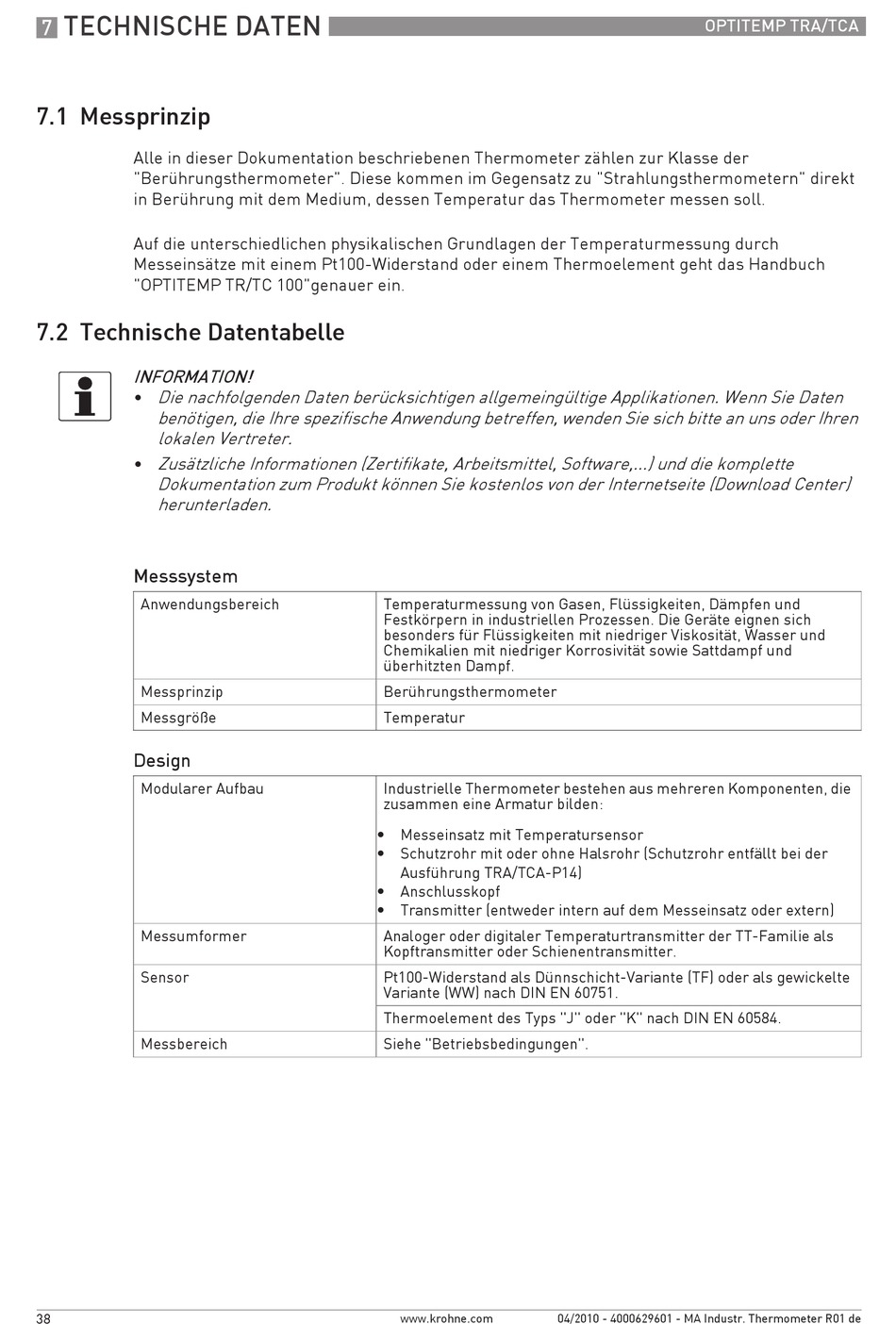 7 TECHNISCHE DATEN

OPTITEMP TRA/TCA

7.1 Messprinzip

Alle in dieser Dokumentation beschriebenen Thermometer zählen zur Klasse der "Berührungsthermometer". Diese kommen im Gegensatz zu "Strahlungsthermometern" direkt in Berührung mit dem Medium, dessen Temperatur das Thermometer messen soll.

Auf die unterschiedlichen physikalischen Grundlagen der Temperaturmessung durch Messeinsätze mit einem Pt100-Widerstand oder einem Thermoelement geht das Handbuch "OPTITEMP TR/TC 100"genauer ein.

7.2 Technische Datentabelle

INFORMATION!
• Die nachfolgenden Daten berücksichtigen allgemeingültige Applikationen. Wenn Sie Daten benötigen, die Ihre spezifische Anwendung betreffen, wenden Sie sich bitte an uns oder Ihren lokalen Vertreter.
• Zusätzliche Informationen (Zertifikate, Arbeitsmittel, Software,...) und die komplette Dokumentation zum Produkt können Sie kostenlos von der Internetseite (Download Center) herunterladen.

Messsystem

| Anwendungsbereich | Temperaturmessung von Gasen, Flüssigkeiten, Dämpfen und Festkörpern in industriellen Prozessen. Die Geräte eignen sich besonders für Flüssigkeiten mit niedriger Viskosität, Wasser und Chemikalien mit niedriger Korrosivität sowie Sattdampf und überhitzten Dampf. |
|---|---|
| Messprinzip | Berührungsthermometer |
| Messgröße | Temperatur |

Design

| Modularer Aufbau | Industrielle Thermometer bestehen aus mehreren Komponenten, die zusammen eine Armatur bilden: • Messeinsatz mit Temperatursensor • Schutzrohr mit oder ohne Halsrohr (Schutzrohr entfällt bei der Ausführung TRA/TCA-P14) • Anschlusskopf • Transmitter (entweder intern auf dem Messeinsatz oder extern) |
|---|---|
| Messumformer | Analoger oder digitaler Temperaturtransmitter der TT-Familie als Kopftransmitter oder Schienentransmitter. |
| Sensor | Pt100-Widerstand als Dünnschicht-Variante (TF) oder als gewickelte Variante (WW) nach DIN EN 60751. |
| | Thermoelement des Typs "J" oder "K" nach DIN EN 60584. |
| Messbereich | Siehe "Betriebsbedingungen". |

38 www.krohne.com 04/2010 - 4000629601 - MA Industr. Thermometer R01 de